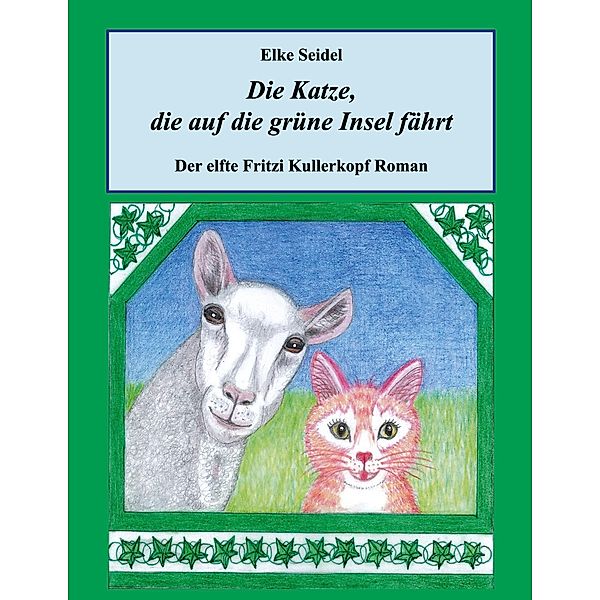 Elke Seidel

Die Katze, die auf die grüne Insel fährt

Der elfte Fritzi Kullerkopf Roman